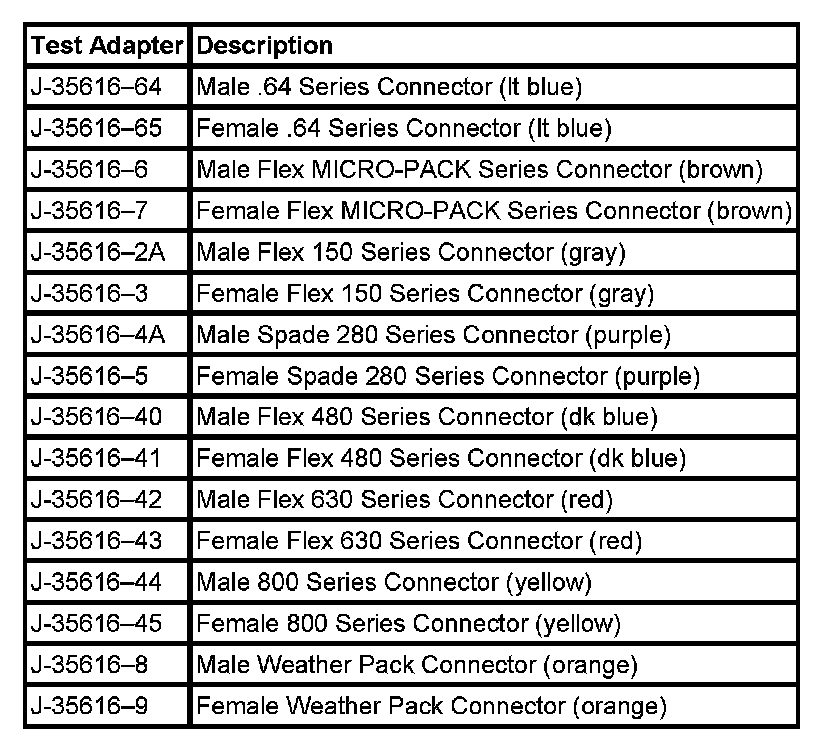 | Test Adapter | Description |
|---|---|
| J-35616–64 | Male .64 Series Connector (lt blue) |
| J-35616–65 | Female .64 Series Connector (lt blue) |
| J-35616–6 | Male Flex MICRO-PACK Series Connector (brown) |
| J-35616–7 | Female Flex MICRO-PACK Series Connector (brown) |
| J-35616–2A | Male Flex 150 Series Connector (gray) |
| J-35616–3 | Female Flex 150 Series Connector (gray) |
| J-35616–4A | Male Spade 280 Series Connector (purple) |
| J-35616–5 | Female Spade 280 Series Connector (purple) |
| J-35616–40 | Male Flex 480 Series Connector (dk blue) |
| J-35616–41 | Female Flex 480 Series Connector (dk blue) |
| J-35616–42 | Male Flex 630 Series Connector (red) |
| J-35616–43 | Female Flex 630 Series Connector (red) |
| J-35616–44 | Male 800 Series Connector (yellow) |
| J-35616–45 | Female 800 Series Connector (yellow) |
| J-35616–8 | Male Weather Pack Connector (orange) |
| J-35616–9 | Female Weather Pack Connector (orange) |